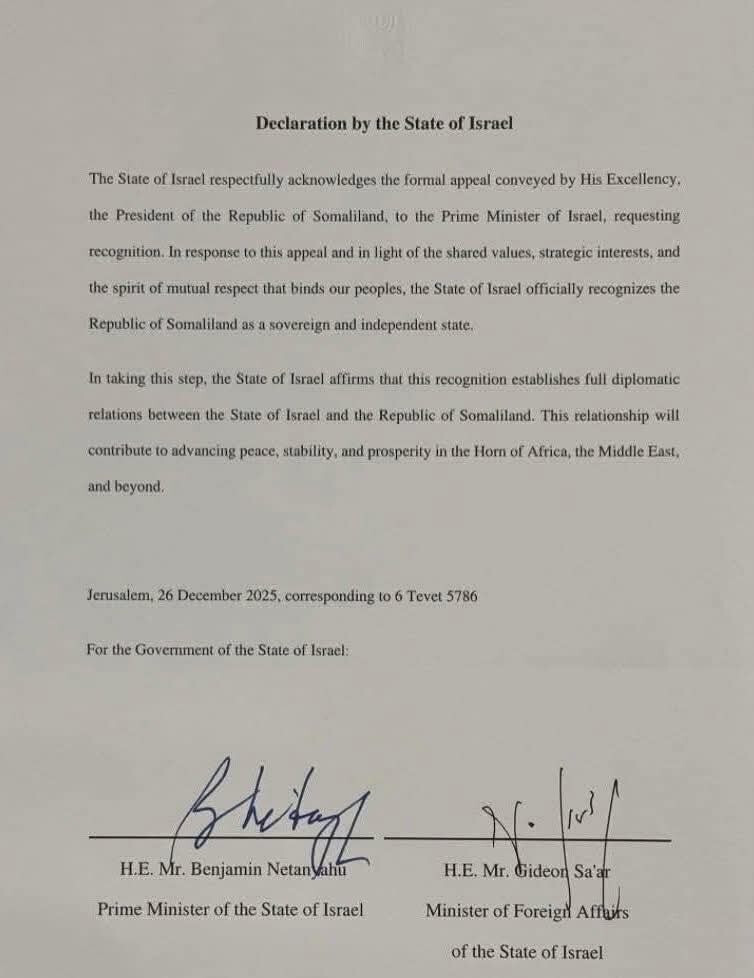 Declaration by the State of Israel

The State of Israel respectfully acknowledges the formal appeal conveyed by His Excellency, the President of the Republic of Somaliland, to the Prime Minister of Israel, requesting recognition. In response to this appeal and in light of the shared values, strategic interests, and the spirit of mutual respect that binds our peoples, the State of Israel officially recognizes the Republic of Somaliland as a sovereign and independent state.

In taking this step, the State of Israel affirms that this recognition establishes full diplomatic relations between the State of Israel and the Republic of Somaliland. This relationship will contribute to advancing peace, stability, and prosperity in the Horn of Africa, the Middle East, and beyond.

Jerusalem, 26 December 2025, corresponding to 6 Tevet 5786

For the Government of the State of Israel:

H.E. Mr. Benjamin Netanyahu
Prime Minister of the State of Israel

H.E. Mr. Gideon Sa'ar
Minister of Foreign Affairs
of the State of Israel